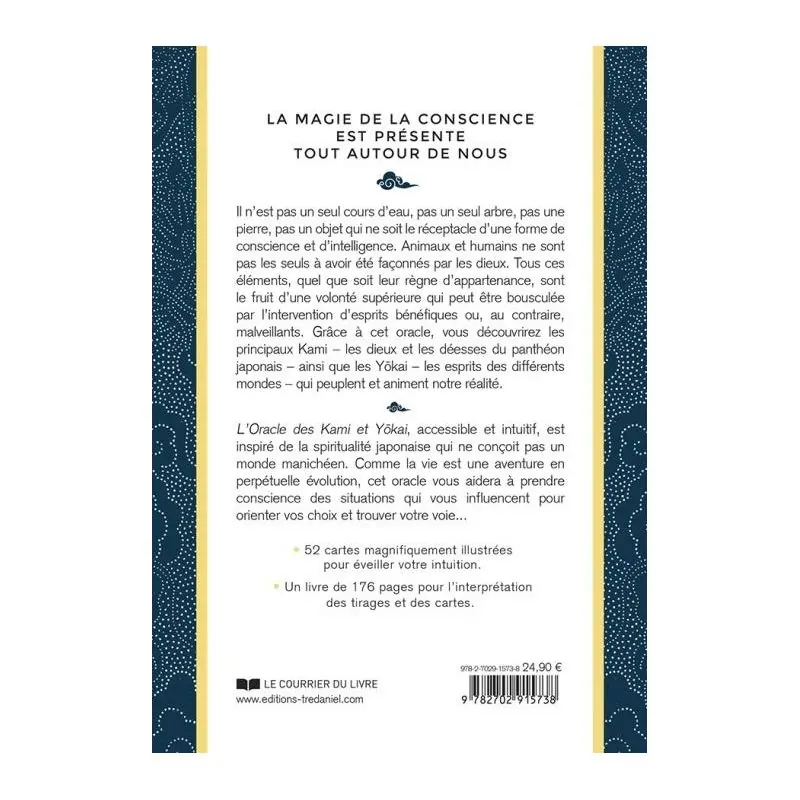 LA MAGIE DE LA CONSCIENCE EST PRÉSENTE TOUT AUTOUR DE NOUS

Il n'est pas un seul cours d'eau, pas un seul arbre, pas une pierre, pas un objet qui ne soit le réceptacle d'une forme de conscience et d'intelligence. Animaux et humains ne sont pas les seuls à avoir été façonnés par les dieux. Tous ces éléments, quel que soit leur règne d'appartenance, sont le fruit d'une volonté supérieure qui peut être bousculée par l'intervention d'esprits bénéfiques ou, au contraire, malveillants. Grâce à cet oracle, vous découvrirez les principaux Kami – les dieux et les déesses du panthéon japonais – ainsi que les Yōkai – les esprits des différents mondes – qui peuplent et animent notre réalité.

L'Oracle des Kami et Yōkai, accessible et intuitif, est inspiré de la spiritualité japonaise qui ne conçoit pas un monde manichéen. Comme la vie est une aventure en perpétuelle évolution, cet oracle vous aidera à prendre conscience des situations qui vous influencent pour orienter vos choix et trouver votre voie...

52 cartes magnifiquement illustrées pour éveiller votre intuition.

Un livre de 176 pages pour l'interprétation des tirages et des cartes.

LE COURRIER DU LIVRE
www.editions-tredaniel.com

978-2-7029-1573-8 24,90 €

9 782702 915738